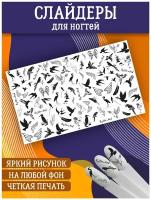 СЛАЙДЕРЫ
для ногтей

ЯРКИЙ РИСУНОК
НА ЛЮБОЙ ФОН
ЧЕТКАЯ ПЕЧАТЬ